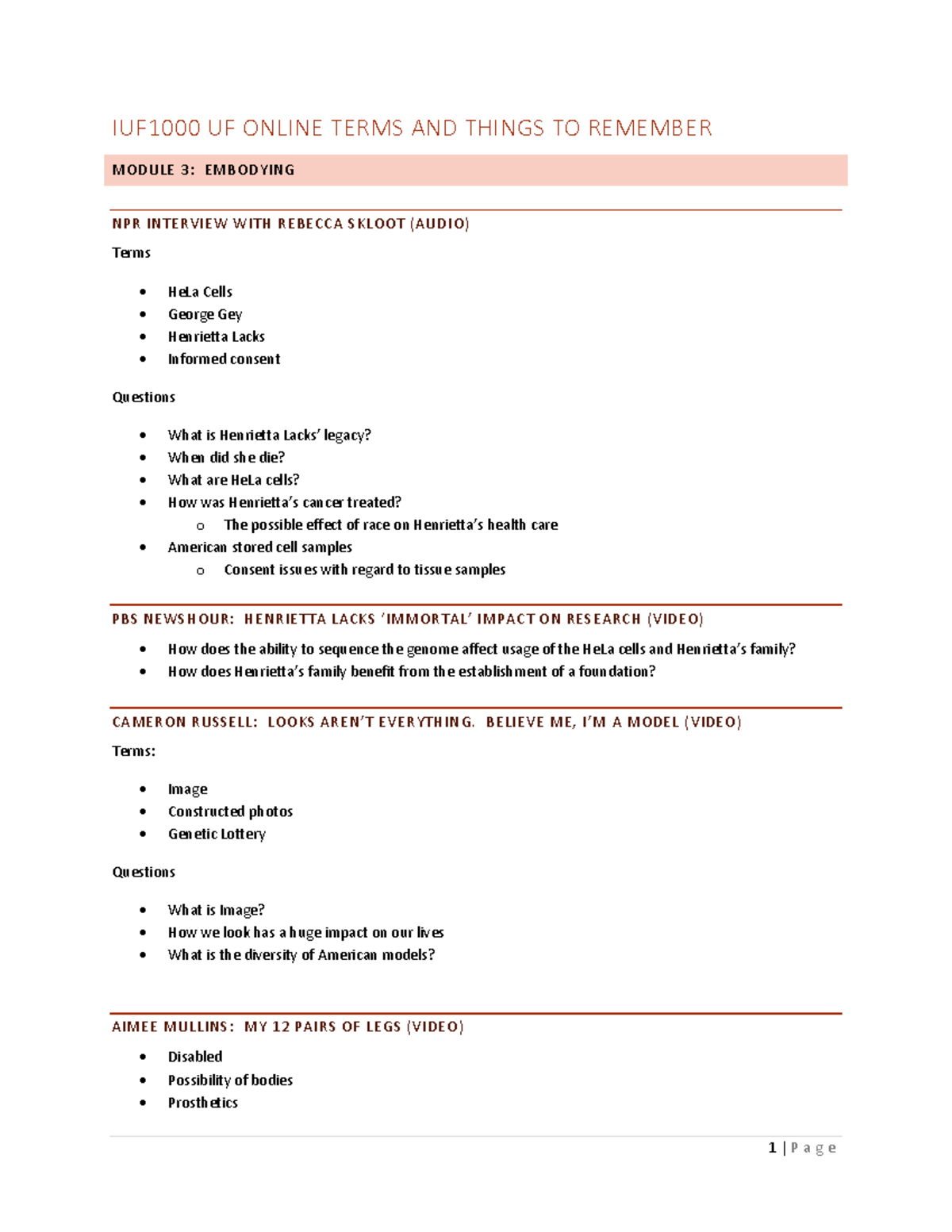 IUF1000 UF ONLINE TERMS AND THINGS TO REMEMBER

MODULE 3: EMBODYING

NPR INTERVIEW WITH REBECCA SKLOOT (AUDIO)

Terms

- HeLa Cells
- George Gey
- Henrietta Lacks
- Informed consent

Questions

- What is Henrietta Lacks' legacy?
- When did she die?
- What are HeLa cells?
- How was Henrietta's cancer treated?
  - The possible effect of race on Henrietta's health care
- American stored cell samples
  - Consent issues with regard to tissue samples

PBS NEWSHOUR: HENRIETTA LACKS 'IMMORTAL' IMPACT ON RESEARCH (VIDEO)

- How does the ability to sequence the genome affect usage of the HeLa cells and Henrietta's family?
- How does Henrietta's family benefit from the establishment of a foundation?

CAMERON RUSSELL: LOOKS AREN'T EVERYTHING. BELIEVE ME, I'M A MODEL (VIDEO)

Terms:

- Image
- Constructed photos
- Genetic Lottery

Questions

- What is Image?
- How we look has a huge impact on our lives
- What is the diversity of American models?

AIMEE MULLINS: MY 12 PAIRS OF LEGS (VIDEO)

- Disabled
- Possibility of bodies
- Prosthetics

1 | Page